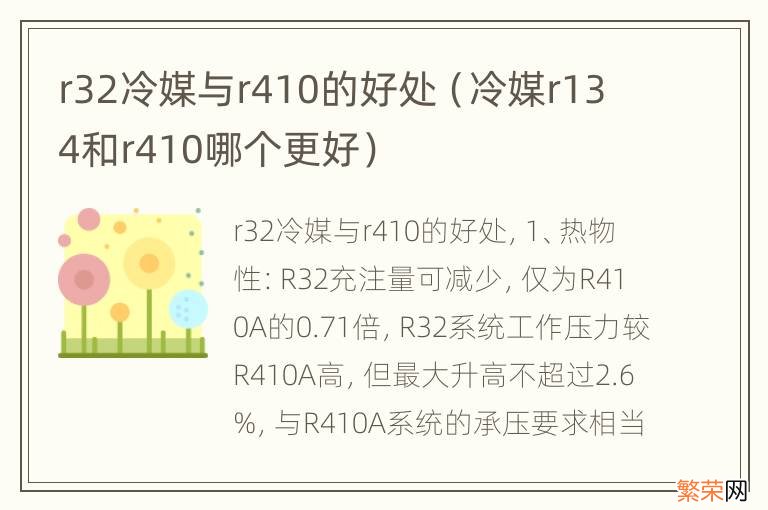 r32冷媒与r410的好处（冷媒r134和r410哪个更好）

r32冷媒与r410的好处, 1、热物性: R32充注量可减少, 仅为R410A的0.71倍, R32系统工作压力较R410A高, 但最大升高不超过2.6%, 与R410A系统的承压要求相当

繁荣网